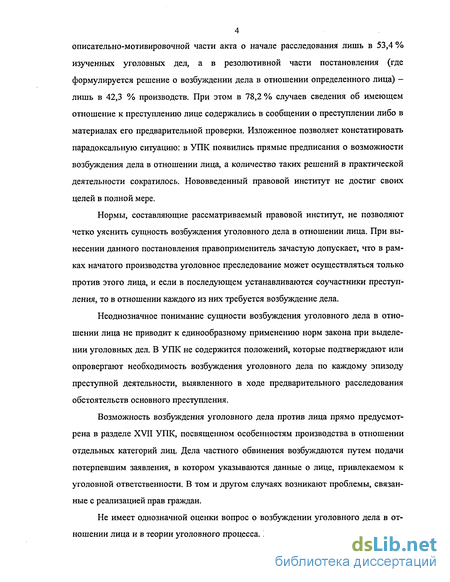 4

описательно-мотивировочной части акта о начале расследования лишь в 53,4 % изученных уголовных дел, а в резолютивной части постановления (где формулируется решение о возбуждении дела в отношении определенного лица) – лишь в 42,3 % производств. При этом в 78,2 % случаев сведения об имеющем отношение к преступлению лице содержались в сообщении о преступлении либо в материалах его предварительной проверки. Изложенное позволяет констатировать парадоксальную ситуацию: в УПК появились прямые предписания о возможности возбуждения дела в отношении лица, а количество таких решений в практической деятельности сократилось. Нововведенный правовой институт не достиг своих целей в полной мере.

Нормы, составляющие рассматриваемый правовой институт, не позволяют четко уяснить сущность возбуждения уголовного дела в отношении лица. При вынесении данного постановления правоприменитель зачастую допускает, что в рамках начатого производства уголовное преследование может осуществляться только против этого лица, и если в последующем устанавливаются соучастники преступления, то в отношении каждого из них требуется возбуждение дела.

Неоднозначное понимание сущности возбуждения уголовного дела в отношении лица не приводит к единообразному применению норм закона при выделении уголовных дел. В УПК не содержится положений, которые подтверждают или опровергают необходимость возбуждения уголовного дела по каждому эпизоду преступной деятельности, выявленного в ходе предварительного расследования обстоятельств основного преступления.

Возможность возбуждения уголовного дела против лица прямо предусмотрена в разделе XVII УПК, посвященном особенностям производства в отношении отдельных категорий лиц. Дела частного обвинения возбуждаются путем подачи потерпевшим заявления, в котором указываются данные о лице, привлекаемом к уголовной ответственности. В том и другом случаях возникают проблемы, связанные с реализацией прав граждан.

Не имеет однозначной оценки вопрос о возбуждении уголовного дела в отношении лица и в теории уголовного процесса.

dsLib.net
библиотека диссертаций